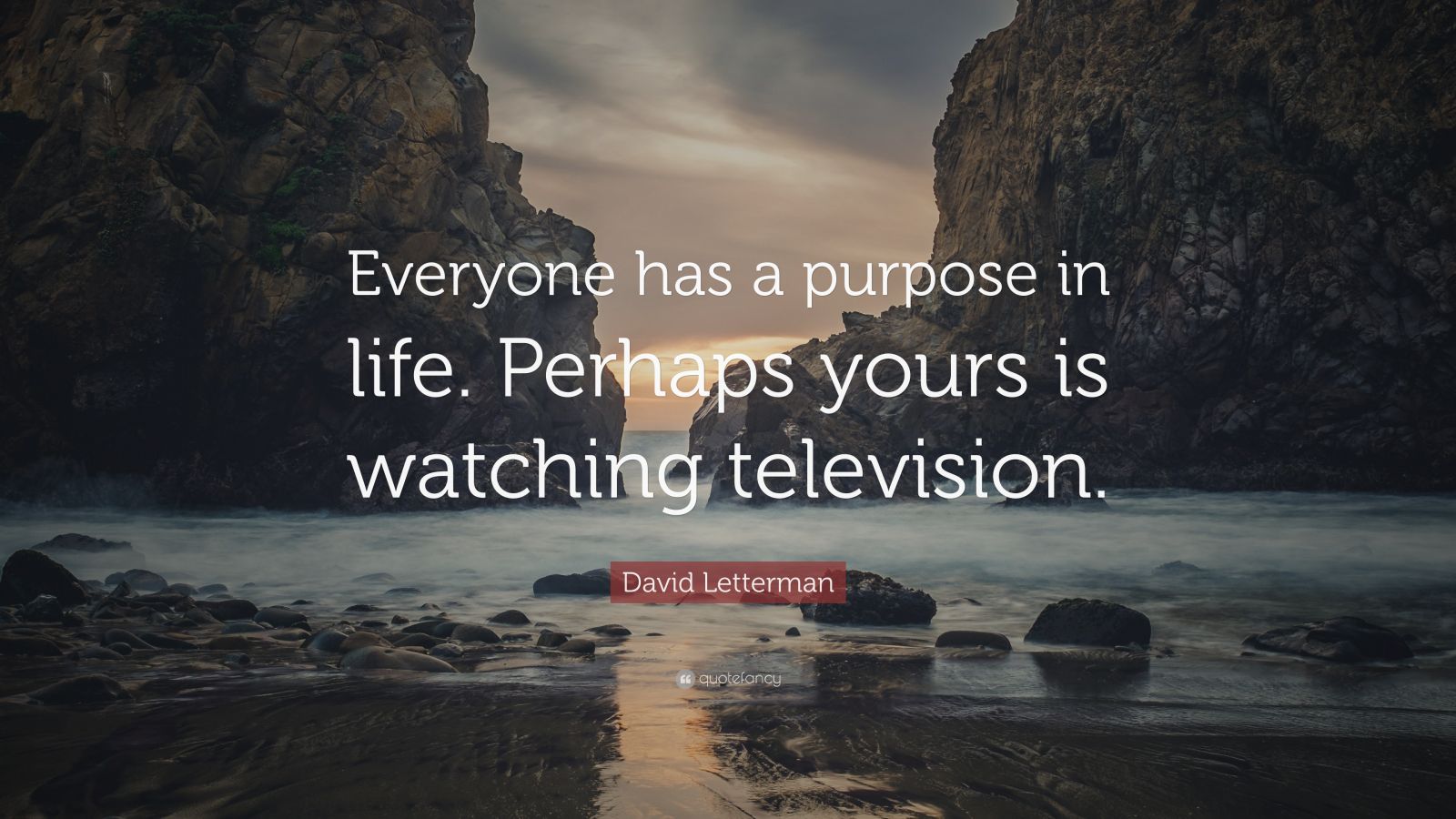 Everyone has a purpose in life. Perhaps yours is watching television.

David Letterman

quotefancy